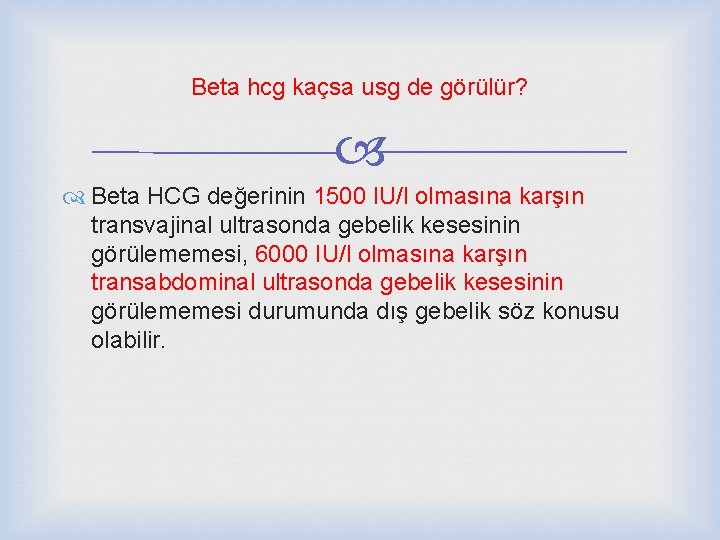 Beta hcg kaçsa usg de görülür?

Beta HCG değerinin 1500 IU/l olmasına karşın transvajinal ultrasonda gebelik kesesinin görülememesi, 6000 IU/l olmasına karşın transabdominal ultrasonda gebelik kesesinin görülememesi durumunda dış gebelik söz konusu olabilir.